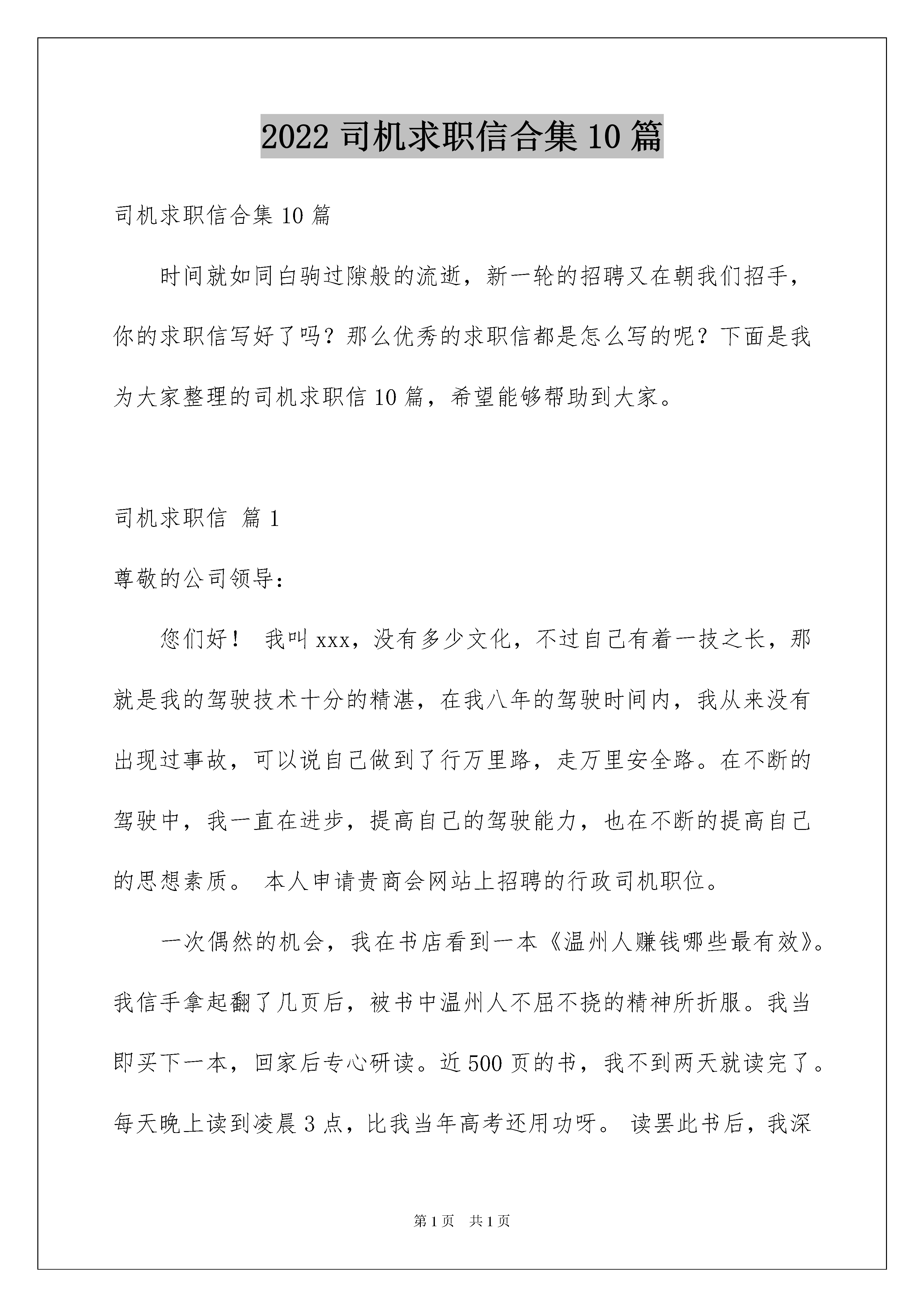 2022 司机求职信合集 10 篇

司机求职信合集 10 篇

时间就如同白驹过隙般的流逝，新一轮的招聘又在朝我们招手，你的求职信写好了吗？那么优秀的求职信都是怎么写的呢？下面是我为大家整理的司机求职信 10 篇，希望能够帮助到大家。

司机求职信 篇 1

尊敬的公司领导：

您们好！ 我叫 xxx，没有多少文化，不过自己有着一技之长，那就是我的驾驶技术十分的精湛，在我八年的驾驶时间内，我从来没有出现过事故，可以说自己做到了行万里路，走万里安全路。在不断的驾驶中，我一直在进步，提高自己的驾驶能力，也在不断的提高自己的思想素质。 本人申请贵商会网站上招聘的行政司机职位。

一次偶然的机会，我在书店看到一本《温州人赚钱哪些最有效》。我信手拿起翻了几页后，被书中温州人不屈不挠的精神所折服。我当即买下一本，回家后专心研读。近 500 页的书，我不到两天就读完了。每天晚上读到凌晨 3 点，比我当年高考还用功呀。 读罢此书后，我深

第 1 页 共 1 页